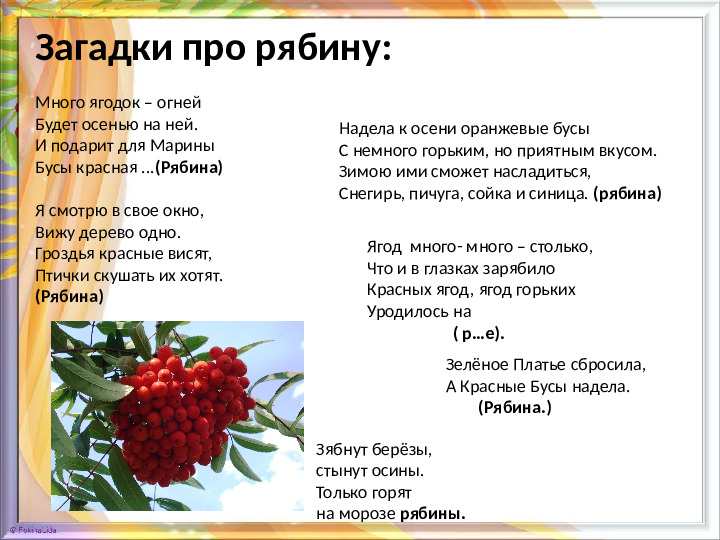 Загадки про рябину:

Много ягодок – огней
Будет осенью на ней.
И подарит для Марины
Бусы красная …(Рябина)

Я смотрю в свое окно,
Вижу дерево одно.
Гроздья красные висят,
Птички скушать их хотят.
(Рябина)

Надела к осени оранжевые бусы
С немного горьким, но приятным вкусом.
Зимою ими сможет насладиться,
Снегирь, пичуга, сойка и синица. (рябина)

Ягод много- много – столько,
Что и в глазках зарябило
Красных ягод, ягод горьких
Уродилось на
( р…е).

Зелёное Платье сбросила,
А Красные Бусы надела.
(Рябина.)

Зябнут берёзы,
стынут осины.
Только горят
на морозе рябины.

© FokinaLida